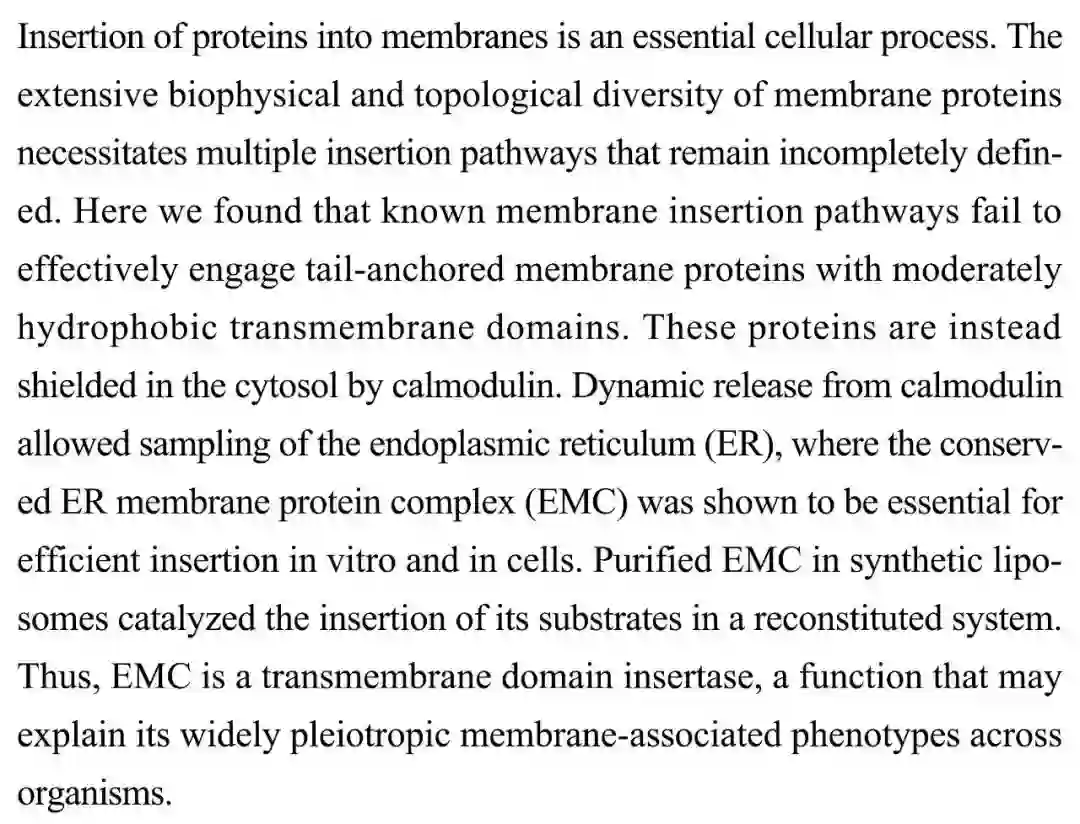 Insertion of proteins into membranes is an essential cellular process. The extensive biophysical and topological diversity of membrane proteins necessitates multiple insertion pathways that remain incompletely defined. Here we found that known membrane insertion pathways fail to effectively engage tail-anchored membrane proteins with moderately hydrophobic transmembrane domains. These proteins are instead shielded in the cytosol by calmodulin. Dynamic release from calmodulin allowed sampling of the endoplasmic reticulum (ER), where the conserved ER membrane protein complex (EMC) was shown to be essential for efficient insertion in vitro and in cells. Purified EMC in synthetic liposomes catalyzed the insertion of its substrates in a reconstituted system. Thus, EMC is a transmembrane domain insertase, a function that may explain its widely pleiotropic membrane-associated phenotypes across organisms.